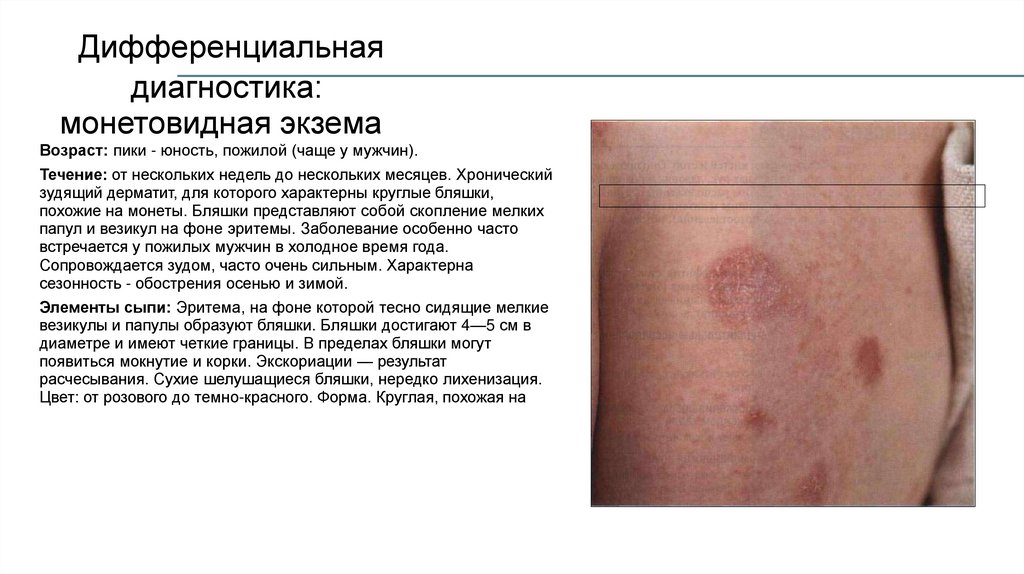 Дифференциальная диагностика: монетовидная экзема

Возраст: пики - юность, пожилой (чаще у мужчин).

Течение: от нескольких недель до нескольких месяцев. Хронический зудящий дерматит, для которого характерны круглые бляшки, похожие на монеты. Бляшки представляют собой скопление мелких папул и везикул на фоне эритемы. Заболевание особенно часто встречается у пожилых мужчин в холодное время года. Сопровождается зудом, часто очень сильным. Характерна сезонность - обострения осенью и зимой.

Элементы сыпи: Эритема, на фоне которой тесно сидящие мелкие везикулы и папулы образуют бляшки. Бляшки достигают 4—5 см в диаметре и имеют четкие границы. В пределах бляшки могут появиться мокнутие и корки. Экскориации — результат расчесывания. Сухие шелушащиеся бляшки, нередко лихенизация. Цвет: от розового до темно-красного. Форма. Круглая, похожая на